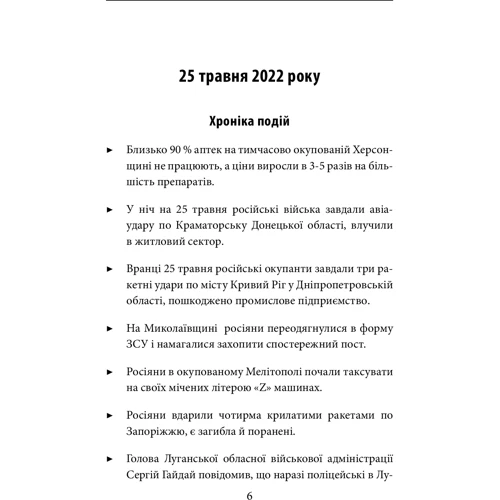 25 травня 2022 року

Хроніка подій

► Близько 90 % аптек на тимчасово окупованій Херсонщині не працюють, а ціни виросли в 3-5 разів на більшість препаратів.

► У ніч на 25 травня російські війська завдали авіаудару по Краматорську Донецької області, влучили в житловий сектор.

► Вранці 25 травня російські окупанти завдали три ракетні удари по місту Кривий Ріг у Дніпропетровській області, пошкоджено промислове підприємство.

► На Миколаївщині росіяни переодягнулися в форму ЗСУ і намагалися захопити спостережний пост.

► Росіяни в окупованому Мелітополі почали таксувати на своїх мічених літерою «Z» машинах.

► Росіяни вдарили чотирма крилатими ракетами по Запоріжжю, є загибла й поранені.

► Голова Луганської обласної військової адміністрації Сергій Гайдай повідомив, що наразі поліцейські в Лу-

6